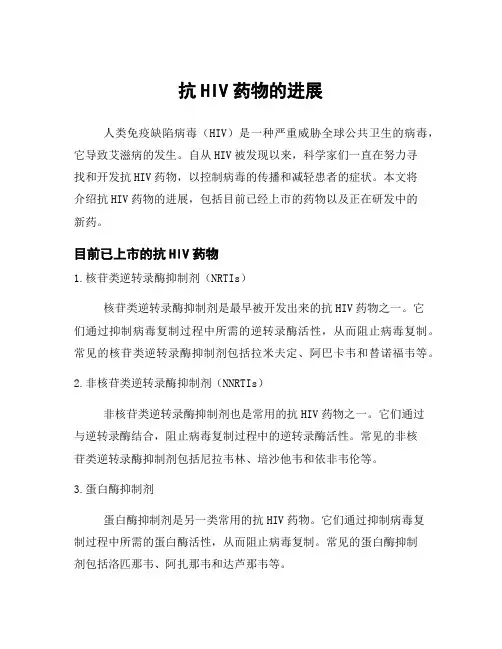 抗HIV药物的进展

人类免疫缺陷病毒（HIV）是一种严重威胁全球公共卫生的病毒，它导致艾滋病的发生。自从HIV被发现以来，科学家们一直在努力寻找和开发抗HIV药物，以控制病毒的传播和减轻患者的症状。本文将介绍抗HIV药物的进展，包括目前已经上市的药物以及正在研发中的新药。

目前已上市的抗HIV药物

1.核苷类逆转录酶抑制剂（NRTIs）

核苷类逆转录酶抑制剂是最早被开发出来的抗HIV药物之一。它们通过抑制病毒复制过程中所需的逆转录酶活性，从而阻止病毒复制。常见的核苷类逆转录酶抑制剂包括拉米夫定、阿巴卡韦和替诺福韦等。

2.非核苷类逆转录酶抑制剂（NNRTIs）

非核苷类逆转录酶抑制剂也是常用的抗HIV药物之一。它们通过与逆转录酶结合，阻止病毒复制过程中的逆转录酶活性。常见的非核苷类逆转录酶抑制剂包括尼拉韦林、培沙他韦和依非韦伦等。

3.蛋白酶抑制剂

蛋白酶抑制剂是另一类常用的抗HIV药物。它们通过抑制病毒复制过程中所需的蛋白酶活性，从而阻止病毒复制。常见的蛋白酶抑制剂包括洛匹那韦、阿扎那韦和达芦那韦等。